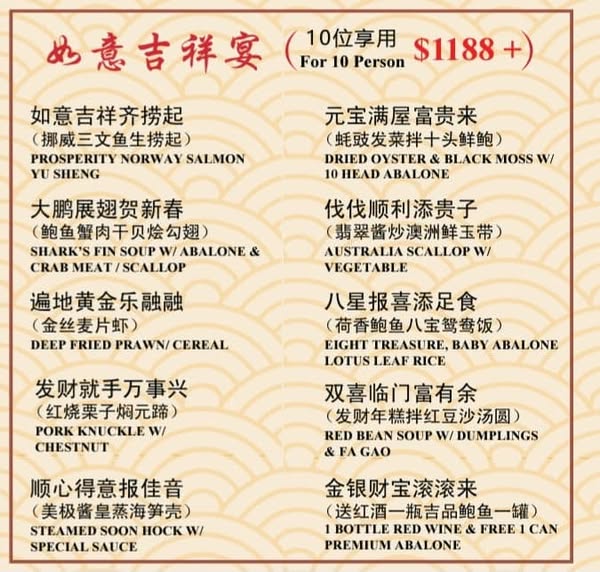 如意吉祥宴（10位享用
For 10 Person $1188 +）

如意吉祥齐捞起
（挪威三文鱼生捞起）
PROSPERITY NORWAY SALMON YU SHENG

大鹏展翅贺新春
（鲍鱼蟹肉干贝烩勾翅）
SHARK'S FIN SOUP W/ ABALONE & CRAB MEAT / SCALLOP

遍地黄金乐融融
（金丝麦片虾）
DEEP FRIED PRAWN/ CEREAL

发财就手万事兴
（红烧栗子焖元蹄）
PORK KNUCKLE W/ CHESTNUT

顺心得意报佳音
（美极酱皇蒸海笋壳）
STEAMED SOON HOCK W/ SPECIAL SAUCE

元宝满屋富贵来
（蚝豉发菜拌十头鲜鲍）
DRIED OYSTER & BLACK MOSS W/ 10 HEAD ABALONE

伐伐顺利添贵子
（翡翠酱炒澳洲鲜玉带）
AUSTRALIA SCALLOP W/ VEGETABLE

八星报喜添足食
（荷香鲍鱼八宝鸳鸯饭）
EIGHT TREASURE, BABY ABALONE LOTUS LEAF RICE

双喜临门富有余
（发财年糕拌红豆沙汤圆）
RED BEAN SOUP W/ DUMPLINGS & FA GAO

金银财宝滚滚来
（送红酒一瓶吉品鲍鱼一罐）
1 BOTTLE RED WINE & FREE 1 CAN PREMIUM ABALONE